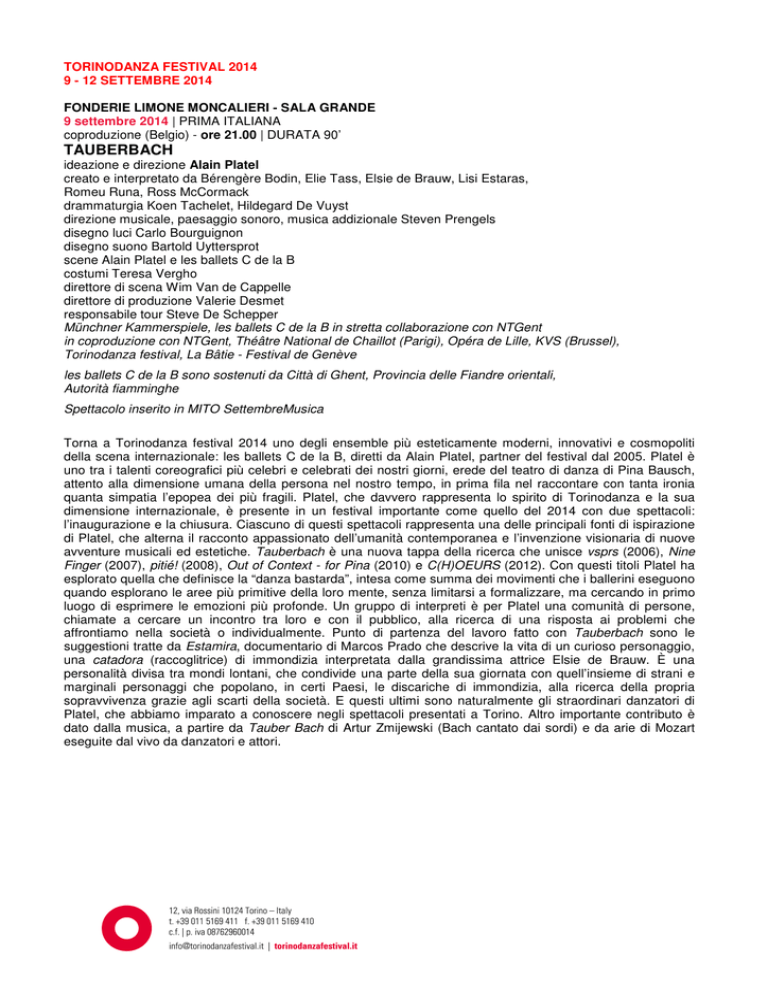 TORINODANZA FESTIVAL 2014
9 - 12 SETTEMBRE 2014

FONDERIE LIMONE MONCALIERI - SALA GRANDE
9 settembre 2014 | PRIMA ITALIANA
coproduzione (Belgio) - ore 21.00 | DURATA 90'

TAUBERBACH

ideazione e direzione Alain Platel
creato e interpretato da Bérengère Bodin, Elie Tass, Elsie de Brauw, Lisi Estaras, Romeu Runa, Ross McCormack
drammaturgia Koen Tachelet, Hildegard De Vuyst
direzione musicale, paesaggio sonoro, musica addizionale Steven Prengels
disegno luci Carlo Bourguignon
disegno suono Bartold Uyttersprot
scene Alain Platel e les ballets C de la B
costumi Teresa Vergho
direttore di scena Wim Van de Cappelle
direttore di produzione Valerie Desmet
responsabile tour Steve De Schepper
Münchner Kammerspiele, les ballets C de la B in stretta collaborazione con NTGent
in coproduzione con NTGent, Théâtre National de Chaillot (Parigi), Opéra de Lille, KVS (Brussel), Torinodanza festival, La Bâtie - Festival de Genève

les ballets C de la B sono sostenuti da Città di Ghent, Provincia delle Fiandre orientali, Autorità fiamminghe

Spettacolo inserito in MITO SettembreMusica

Torna a Torinodanza festival 2014 uno degli ensemble più esteticamente moderni, innovativi e cosmopoliti della scena internazionale: les ballets C de la B, diretti da Alain Platel, partner del festival dal 2005. Platel è uno tra i talenti coreografici più celebri e celebrati dei nostri giorni, erede del teatro di danza di Pina Bausch, attento alla dimensione umana della persona nel nostro tempo, in prima fila nel raccontare con tanta ironia quanta simpatia l'epopea dei più fragili. Platel, che davvero rappresenta lo spirito di Torinodanza e la sua dimensione internazionale, è presente in un festival importante come quello del 2014 con due spettacoli: l'inaugurazione e la chiusura. Ciascuno di questi spettacoli rappresenta una delle principali fonti di ispirazione di Platel, che alterna il racconto appassionato dell'umanità contemporanea e l'invenzione visionaria di nuove avventure musicali ed estetiche. Tauberbach è una nuova tappa della ricerca che unisce vsprs (2006), Nine Finger (2007), pitié! (2008), Out of Context - for Pina (2010) e C(H)OEURS (2012). Con questi titoli Platel ha esplorato quella che definisce la "danza bastarda", intesa come summa dei movimenti che i ballerini eseguono quando esplorano le aree più primitive della loro mente, senza limitarsi a formalizzare, ma cercando in primo luogo di esprimere le emozioni più profonde. Un gruppo di interpreti è per Platel una comunità di persone, chiamate a cercare un incontro tra loro e con il pubblico, alla ricerca di una risposta ai problemi che affrontiamo nella società o individualmente. Punto di partenza del lavoro fatto con Tauberbach sono le suggestioni tratte da Estamira, documentario di Marcos Prado che descrive la vita di un curioso personaggio, una catadora (raccoglitrice) di immondizia interpretata dalla grandissima attrice Elsie de Brauw. È una personalità divisa tra mondi lontani, che condivide una parte della sua giornata con quell'insieme di strani e marginali personaggi che popolano, in certi Paesi, le discariche di immondizia, alla ricerca della propria sopravvivenza grazie agli scarti della società. E questi ultimi sono naturalmente gli straordinari danzatori di Platel, che abbiamo imparato a conoscere negli spettacoli presentati a Torino. Altro importante contributo è dato dalla musica, a partire da Tauber Bach di Artur Zmijewski (Bach cantato dai sordi) e da arie di Mozart eseguite dal vivo da danzatori e attori.

12, via Rossini 10124 Torino – Italy
t. +39 011 5169 411 f. +39 011 5169 410
c.f. | p. iva 08762960014
info@torinodanzafestival.it | torinodanzafestival.it